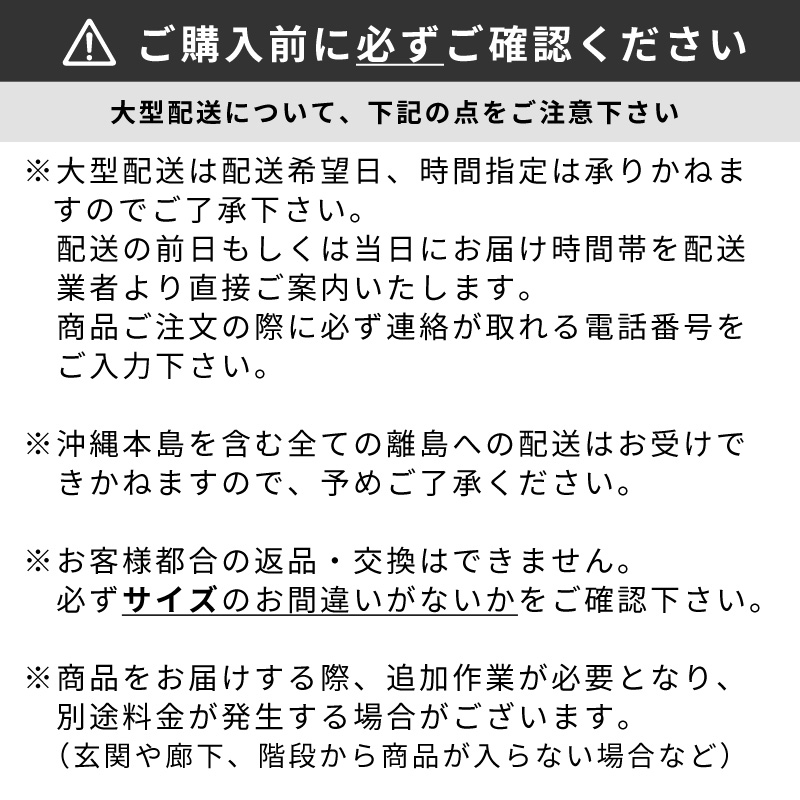 ご購入前に必ずご確認ください

大型配送について、下記の点をご注意下さい

※大型配送は配送希望日、時間指定は承りかねますのでご了承下さい。
配送の前日もしくは当日にお届け時間帯を配送業者より直接ご案内いたします。
商品ご注文の際に必ず連絡が取れる電話番号をご入力下さい。

※沖縄本島を含む全ての離島への配送はお受けできかねますので、予めご了承ください。

※お客様都合の返品・交換はできません。
必ずサイズのお間違いがないかをご確認下さい。

※商品をお届けする際、追加作業が必要となり、別途料金が発生する場合がございます。
(玄関や廊下、階段から商品が入らない場合など)